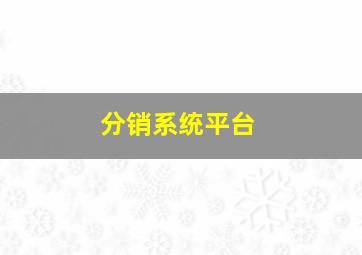 分销系统平台